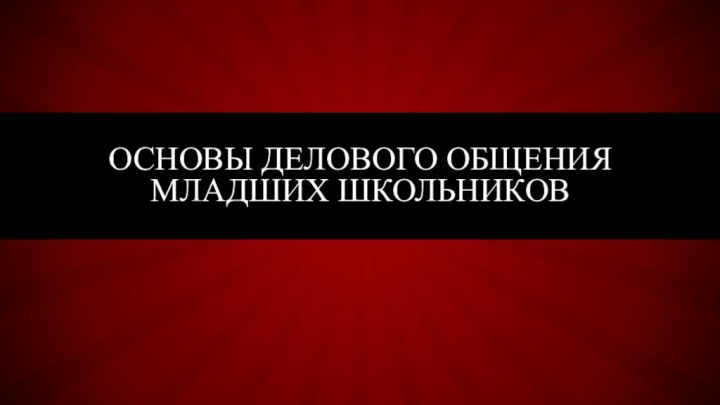 ОСНОВЫ ДЕЛОВОГО ОБЩЕНИЯ МЛАДШИХ ШКОЛЬНИКОВ